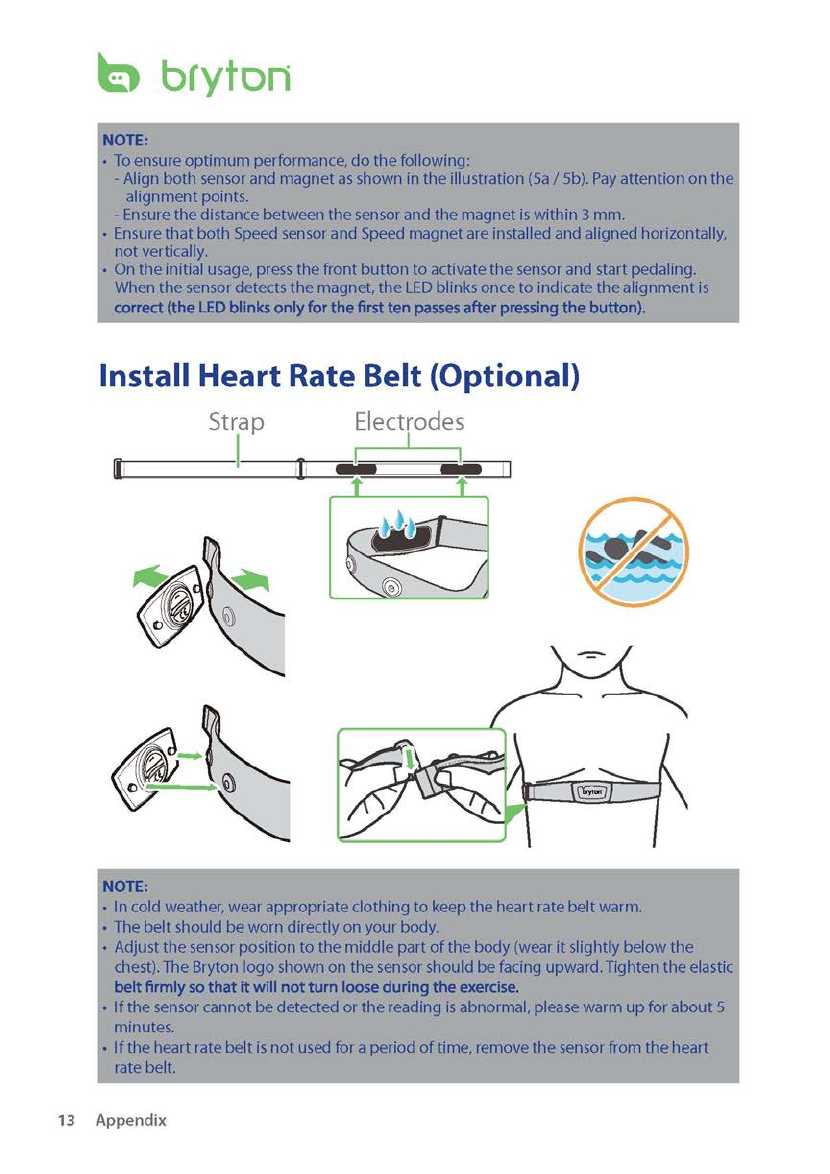 bryton

NOTE:
• To ensure optimum performance, do the following:
- Align both sensor and magnet as shown in the illustration (5a / 5b). Pay attention on the alignment points.
- Ensure the distance between the sensor and the magnet is within 3 mm.
• Ensure that both Speed sensor and Speed magnet are installed and aligned horizontally, not vertically.
• On the initial usage, press the front button to activate the sensor and start pedaling. When the sensor detects the magnet, the LED blinks once to indicate the alignment is correct (the LED blinks only for the first ten passes after pressing the button).

Install Heart Rate Belt (Optional)

Strap
Electrodes

bryton

NOTE:
• In cold weather, wear appropriate clothing to keep the heart rate belt warm.
• The belt should be worn directly on your body.
• Adjust the sensor position to the middle part of the body (wear it slightly below the chest). The Bryton logo shown on the sensor should be facing upward. Tighten the elastic belt firmly so that it will not turn loose during the exercise.
• If the sensor cannot be detected or the reading is abnormal, please warm up for about 5 minutes.
• If the heart rate belt is not used for a period of time, remove the sensor from the heart rate belt.

13 Appendix